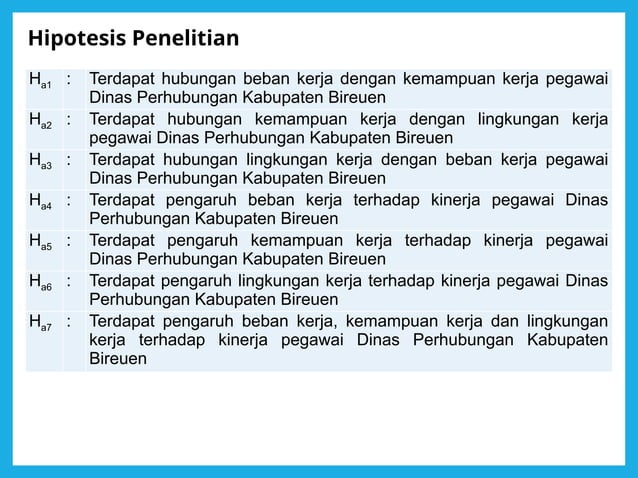 Hipotesis Penelitian

| | | |
|---|---|---|
| $H_{a1}$ | : | Terdapat hubungan beban kerja dengan kemampuan kerja pegawai Dinas Perhubungan Kabupaten Bireuen |
| $H_{a2}$ | : | Terdapat hubungan kemampuan kerja dengan lingkungan kerja pegawai Dinas Perhubungan Kabupaten Bireuen |
| $H_{a3}$ | : | Terdapat hubungan lingkungan kerja dengan beban kerja pegawai Dinas Perhubungan Kabupaten Bireuen |
| $H_{a4}$ | : | Terdapat pengaruh beban kerja terhadap kinerja pegawai Dinas Perhubungan Kabupaten Bireuen |
| $H_{a5}$ | : | Terdapat pengaruh kemampuan kerja terhadap kinerja pegawai Dinas Perhubungan Kabupaten Bireuen |
| $H_{a6}$ | : | Terdapat pengaruh lingkungan kerja terhadap kinerja pegawai Dinas Perhubungan Kabupaten Bireuen |
| $H_{a7}$ | : | Terdapat pengaruh beban kerja, kemampuan kerja dan lingkungan kerja terhadap kinerja pegawai Dinas Perhubungan Kabupaten Bireuen |